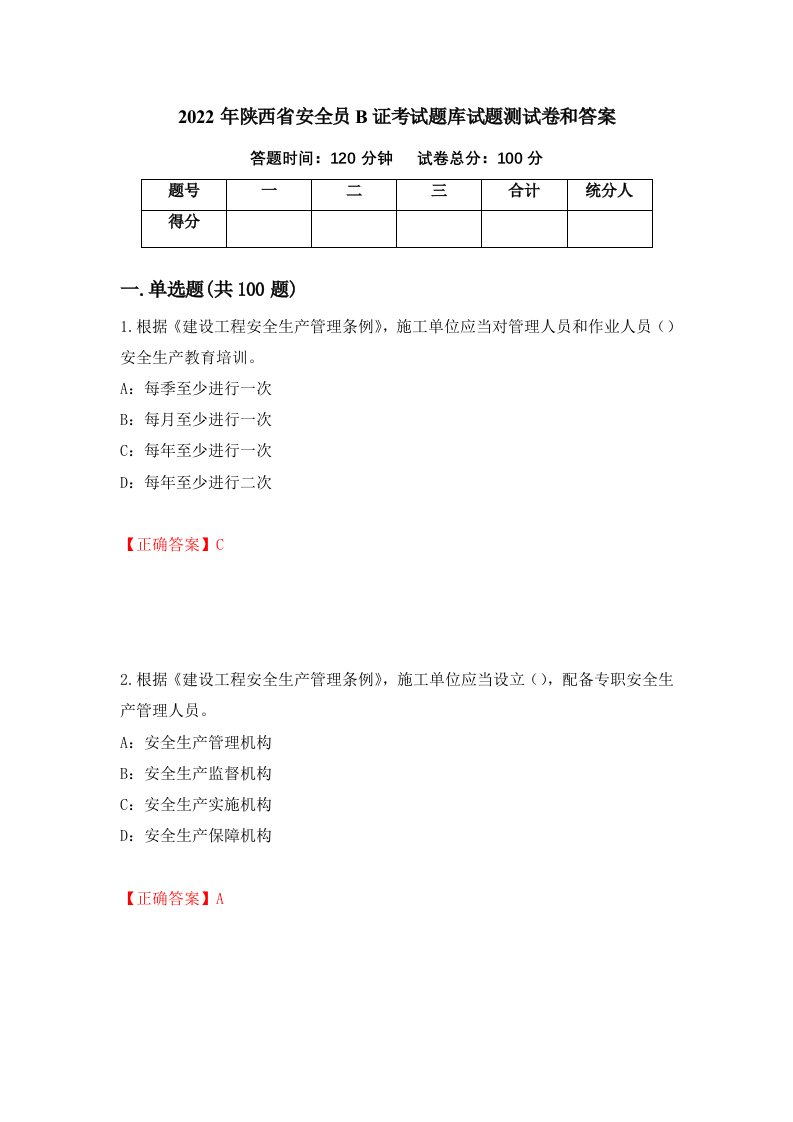 2022 年陕西省安全员 B 证考试题库试题测试卷和答案

答题时间：120 分钟　试卷总分：100 分

| 题号 | 一 | 二 | 三 | 合计 | 统分人 |
|---|---|---|---|---|---|
| 得分 | | | | | |

一.单选题(共 100 题)

1.根据《建设工程安全生产管理条例》，施工单位应当对管理人员和作业人员（）安全生产教育培训。

A：每季至少进行一次

B：每月至少进行一次

C：每年至少进行一次

D：每年至少进行二次

【正确答案】C

2.根据《建设工程安全生产管理条例》，施工单位应当设立（），配备专职安全生产管理人员。

A：安全生产管理机构

B：安全生产监督机构

C：安全生产实施机构

D：安全生产保障机构

【正确答案】A